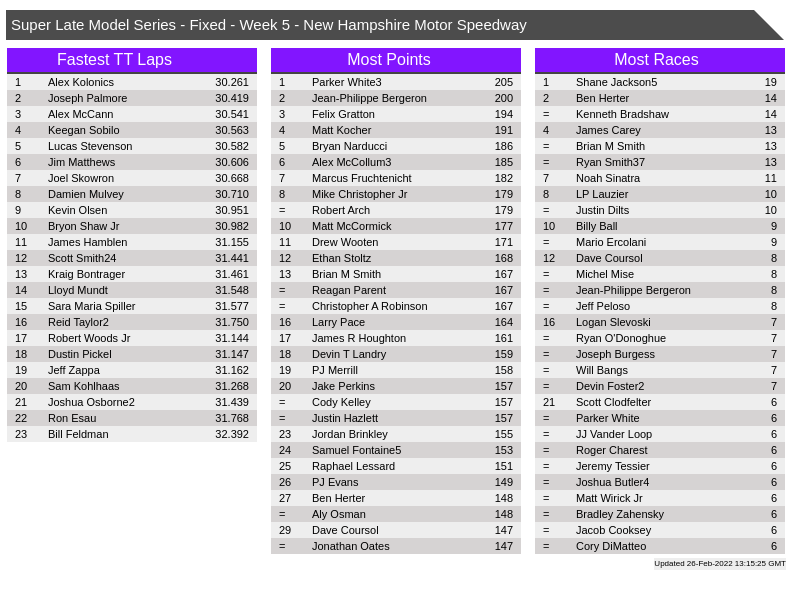 Super Late Model Series - Fixed - Week 5 - New Hampshire Motor Speedway

Fastest TT Laps

| 1 | Alex Kolonics | 30.261 |
|---|---|---|
| 2 | Joseph Palmore | 30.419 |
| 3 | Alex McCann | 30.541 |
| 4 | Keegan Sobilo | 30.563 |
| 5 | Lucas Stevenson | 30.582 |
| 6 | Jim Matthews | 30.606 |
| 7 | Joel Skowron | 30.668 |
| 8 | Damien Mulvey | 30.710 |
| 9 | Kevin Olsen | 30.951 |
| 10 | Bryon Shaw Jr | 30.982 |
| 11 | James Hamblen | 31.155 |
| 12 | Scott Smith24 | 31.441 |
| 13 | Kraig Bontrager | 31.461 |
| 14 | Lloyd Mundt | 31.548 |
| 15 | Sara Maria Spiller | 31.577 |
| 16 | Reid Taylor2 | 31.750 |
| 17 | Robert Woods Jr | 31.144 |
| 18 | Dustin Pickel | 31.147 |
| 19 | Jeff Zappa | 31.162 |
| 20 | Sam Kohlhaas | 31.268 |
| 21 | Joshua Osborne2 | 31.439 |
| 22 | Ron Esau | 31.768 |
| 23 | Bill Feldman | 32.392 |

Most Points

| 1 | Parker White3 | 205 |
|---|---|---|
| 2 | Jean-Philippe Bergeron | 200 |
| 3 | Felix Gratton | 194 |
| 4 | Matt Kocher | 191 |
| 5 | Bryan Narducci | 186 |
| 6 | Alex McCollum3 | 185 |
| 7 | Marcus Fruchtenicht | 182 |
| 8 | Mike Christopher Jr | 179 |
| = | Robert Arch | 179 |
| 10 | Matt McCormick | 177 |
| 11 | Drew Wooten | 171 |
| 12 | Ethan Stoltz | 168 |
| 13 | Brian M Smith | 167 |
| = | Reagan Parent | 167 |
| = | Christopher A Robinson | 167 |
| 16 | Larry Pace | 164 |
| 17 | James R Houghton | 161 |
| 18 | Devin T Landry | 159 |
| 19 | PJ Merrill | 158 |
| 20 | Jake Perkins | 157 |
| = | Cody Kelley | 157 |
| = | Justin Hazlett | 157 |
| 23 | Jordan Brinkley | 155 |
| 24 | Samuel Fontaine5 | 153 |
| 25 | Raphael Lessard | 151 |
| 26 | PJ Evans | 149 |
| 27 | Ben Herter | 148 |
| = | Aly Osman | 148 |
| 29 | Dave Coursol | 147 |
| = | Jonathan Oates | 147 |

Most Races

| 1 | Shane Jackson5 | 19 |
|---|---|---|
| 2 | Ben Herter | 14 |
| = | Kenneth Bradshaw | 14 |
| 4 | James Carey | 13 |
| = | Brian M Smith | 13 |
| = | Ryan Smith37 | 13 |
| 7 | Noah Sinatra | 11 |
| 8 | LP Lauzier | 10 |
| = | Justin Dilts | 10 |
| 10 | Billy Ball | 9 |
| = | Mario Ercolani | 9 |
| 12 | Dave Coursol | 8 |
| = | Michel Mise | 8 |
| = | Jean-Philippe Bergeron | 8 |
| = | Jeff Peloso | 8 |
| 16 | Logan Slevoski | 7 |
| = | Ryan O'Donoghue | 7 |
| = | Joseph Burgess | 7 |
| = | Will Bangs | 7 |
| = | Devin Foster2 | 7 |
| 21 | Scott Clodfelter | 6 |
| = | Parker White | 6 |
| = | JJ Vander Loop | 6 |
| = | Roger Charest | 6 |
| = | Jeremy Tessier | 6 |
| = | Joshua Butler4 | 6 |
| = | Matt Wirick Jr | 6 |
| = | Bradley Zahensky | 6 |
| = | Jacob Cooksey | 6 |
| = | Cory DiMatteo | 6 |

Updated 26-Feb-2022 13:15:25 GMT